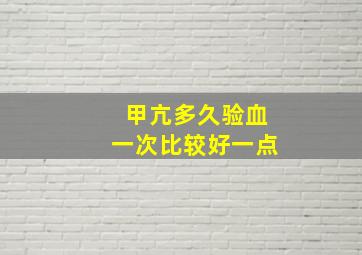 甲亢多久验血
一次比较好一点